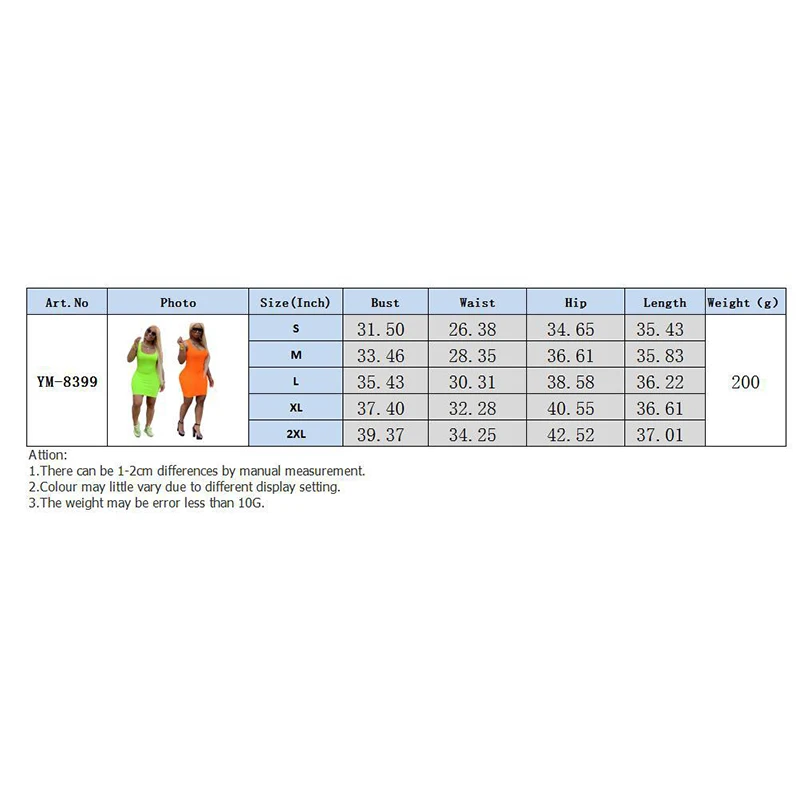 | Art.No | Photo | Size(Inch) | Bust | Waist | Hip | Length | Weight (g) |
|---|---|---|---|---|---|---|---|
| YM-8399 | | S | 31.50 | 26.38 | 34.65 | 35.43 | 200 |
| | | M | 33.46 | 28.35 | 36.61 | 35.83 | |
| | | L | 35.43 | 30.31 | 38.58 | 36.22 | |
| | | XL | 37.40 | 32.28 | 40.55 | 36.61 | |
| | | 2XL | 39.37 | 34.25 | 42.52 | 37.01 | |

Attion:
1.There can be 1-2cm differences by manual measurement.
2.Colour may little vary due to different display setting.
3.The weight may be error less than 10G.